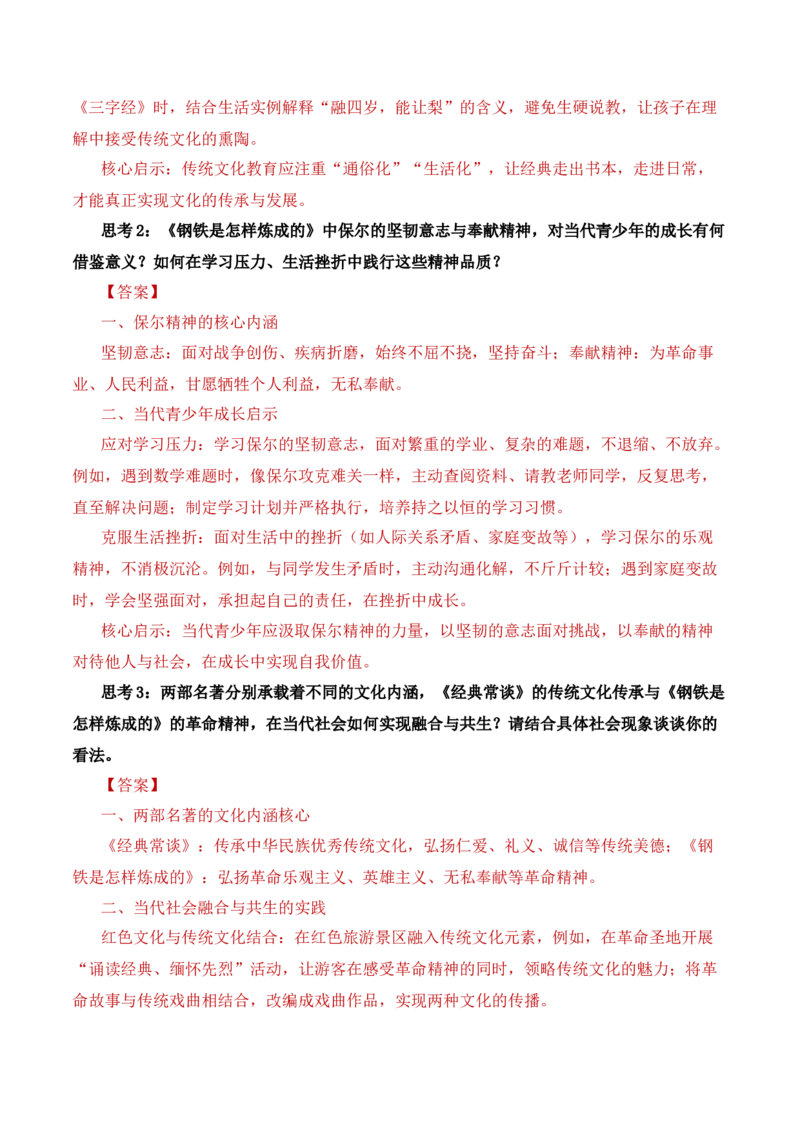 《三字经》时，结合生活实例解释“融四岁，能让梨”的含义，避免生硬说教，让孩子在理解中接受传统文化的熏陶。

核心启示：传统文化教育应注重“通俗化”“生活化”，让经典走出书本，走进日常，才能真正实现文化的传承与发展。

思考 2：《钢铁是怎样炼成的》中保尔的坚韧意志与奉献精神，对当代青少年的成长有何借鉴意义？如何在学习压力、生活挫折中践行这些精神品质？

【答案】

一、保尔精神的核心内涵

坚韧意志：面对战争创伤、疾病折磨，始终不屈不挠，坚持奋斗；奉献精神：为革命事业、人民利益，甘愿牺牲个人利益，无私奉献。

二、当代青少年成长启示

应对学习压力：学习保尔的坚韧意志，面对繁重的学业、复杂的难题，不退缩、不放弃。例如，遇到数学难题时，像保尔攻克难关一样，主动查阅资料、请教老师同学，反复思考，直至解决问题；制定学习计划并严格执行，培养持之以恒的学习习惯。

克服生活挫折：面对生活中的挫折（如人际关系矛盾、家庭变故等），学习保尔的乐观精神，不消极沉沦。例如，与同学发生矛盾时，主动沟通化解，不斤斤计较；遇到家庭变故时，学会坚强面对，承担起自己的责任，在挫折中成长。

核心启示：当代青少年应汲取保尔精神的力量，以坚韧的意志面对挑战，以奉献的精神对待他人与社会，在成长中实现自我价值。

思考 3：两部名著分别承载着不同的文化内涵，《经典常谈》的传统文化传承与《钢铁是怎样炼成的》的革命精神，在当代社会如何实现融合与共生？请结合具体社会现象谈谈你的看法。

【答案】

一、两部名著的文化内涵核心

《经典常谈》：传承中华民族优秀传统文化，弘扬仁爱、礼义、诚信等传统美德；《钢铁是怎样炼成的》：弘扬革命乐观主义、英雄主义、无私奉献等革命精神。

二、当代社会融合与共生的实践

红色文化与传统文化结合：在红色旅游景区融入传统文化元素，例如，在革命圣地开展“诵读经典、缅怀先烈”活动，让游客在感受革命精神的同时，领略传统文化的魅力；将革命故事与传统戏曲相结合，改编成戏曲作品，实现两种文化的传播。